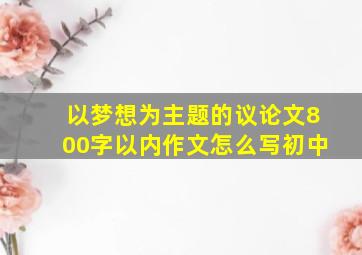 以梦想为主题的议论文800字以内作文怎么写初中